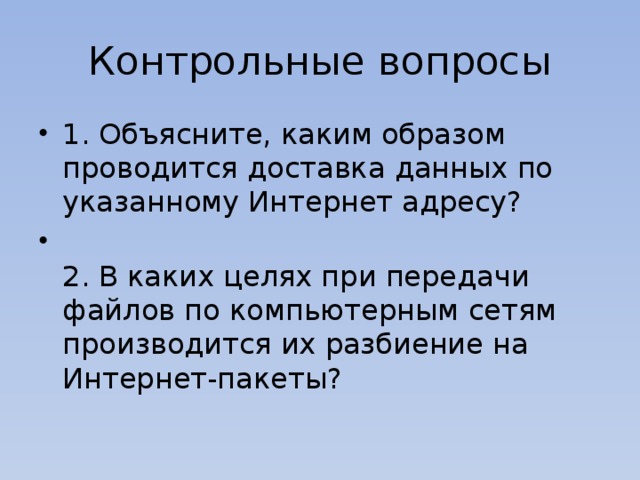 Контрольные вопросы

• 1. Объясните, каким образом проводится доставка данных по указанному Интернет адресу?

•

2. В каких целях при передачи файлов по компьютерным сетям производится их разбиение на Интернет-пакеты?